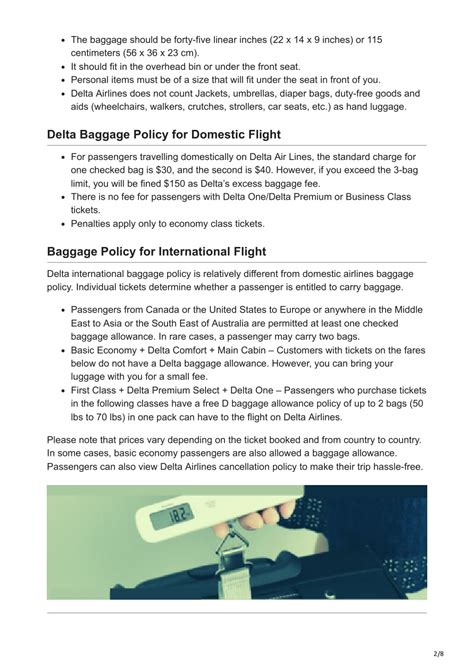 - The baggage should be forty-five linear inches (22 x 14 x 9 inches) or 115 centimeters (56 x 36 x 23 cm).
- It should fit in the overhead bin or under the front seat.
- Personal items must be of a size that will fit under the seat in front of you.
- Delta Airlines does not count Jackets, umbrellas, diaper bags, duty-free goods and aids (wheelchairs, walkers, crutches, strollers, car seats, etc.) as hand luggage.

Delta Baggage Policy for Domestic Flight

- For passengers travelling domestically on Delta Air Lines, the standard charge for one checked bag is $30, and the second is $40. However, if you exceed the 3-bag limit, you will be fined $150 as Delta's excess baggage fee.
- There is no fee for passengers with Delta One/Delta Premium or Business Class tickets.
- Penalties apply only to economy class tickets.

Baggage Policy for International Flight

Delta international baggage policy is relatively different from domestic airlines baggage policy. Individual tickets determine whether a passenger is entitled to carry baggage.

- Passengers from Canada or the United States to Europe or anywhere in the Middle East to Asia or the South East of Australia are permitted at least one checked baggage allowance. In rare cases, a passenger may carry two bags.
- Basic Economy + Delta Comfort + Main Cabin – Customers with tickets on the fares below do not have a Delta baggage allowance. However, you can bring your luggage with you for a small fee.
- First Class + Delta Premium Select + Delta One – Passengers who purchase tickets in the following classes have a free D baggage allowance policy of up to 2 bags (50 lbs to 70 lbs) in one pack can have to the flight on Delta Airlines.

Please note that prices vary depending on the ticket booked and from country to country. In some cases, basic economy passengers are also allowed a baggage allowance. Passengers can also view Delta Airlines cancellation policy to make their trip hassle-free.

18.2

2/8